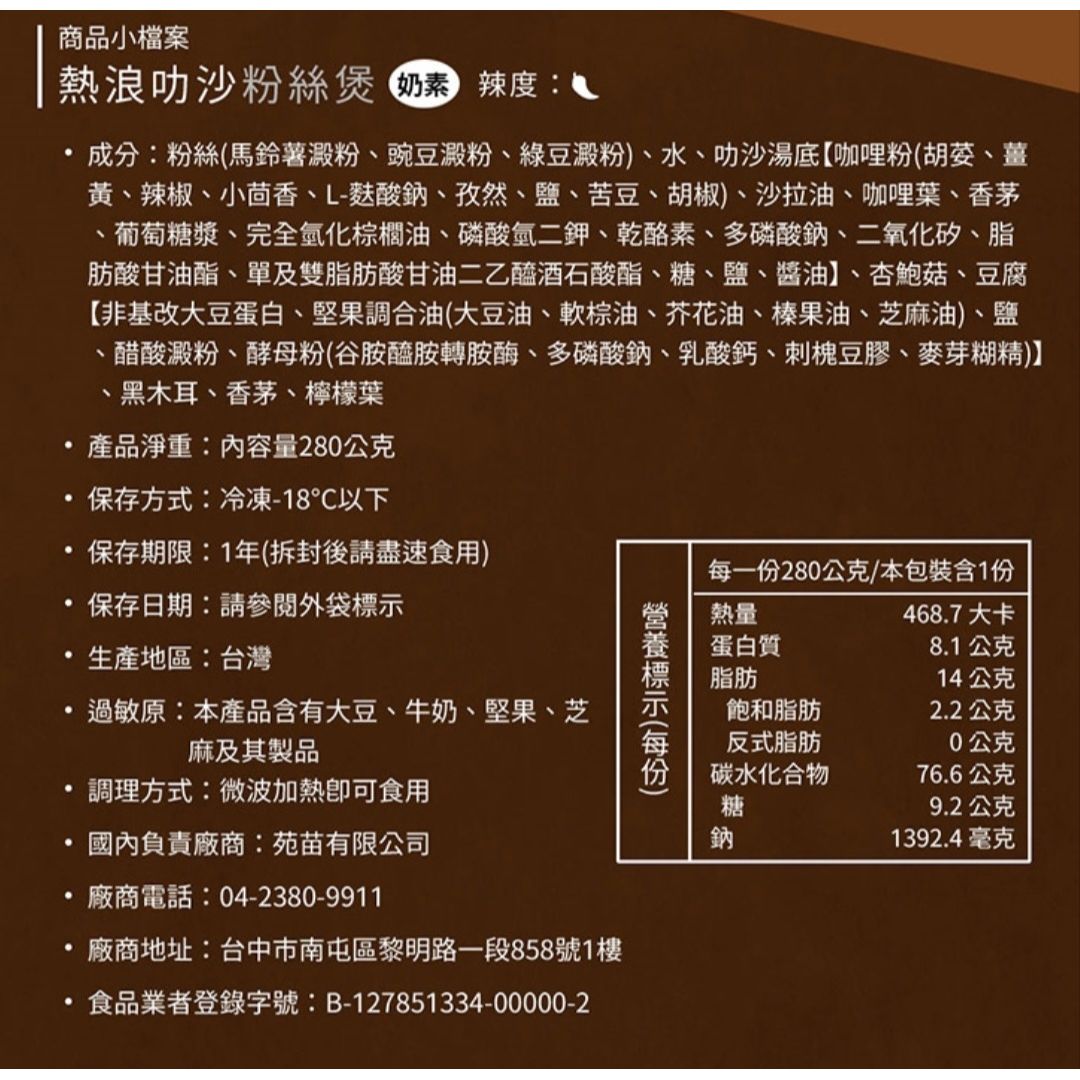 商品小檔案
熱浪叻沙粉絲煲 奶素 辣度：

• 成分：粉絲(馬鈴薯澱粉、豌豆澱粉、綠豆澱粉)、水、叻沙湯底【咖哩粉(胡荽、薑黃、辣椒、小茴香、L-麩酸鈉、孜然、鹽、苦豆、胡椒)、沙拉油、咖哩葉、香茅、葡萄糖漿、完全氫化棕櫚油、磷酸氫二鉀、乾酪素、多磷酸鈉、二氧化矽、脂肪酸甘油酯、單及雙脂肪酸甘油二乙醯酒石酸酯、糖、鹽、醬油】、杏鮑菇、豆腐【非基改大豆蛋白、堅果調合油(大豆油、軟棕油、芥花油、榛果油、芝麻油)、鹽、醋酸澱粉、酵母粉(谷胺醯胺轉胺酶、多磷酸鈉、乳酸鈣、刺槐豆膠、麥芽糊精)】、黑木耳、香茅、檸檬葉

• 產品淨重：內容量280公克

• 保存方式：冷凍-18°C以下

• 保存期限：1年(拆封後請盡速食用)

• 保存日期：請參閱外袋標示

• 生產地區：台灣

• 過敏原：本產品含有大豆、牛奶、堅果、芝麻及其製品

• 調理方式：微波加熱即可食用

• 國內負責廠商：苑苗有限公司

• 廠商電話：04-2380-9911

• 廠商地址：台中市南屯區黎明路一段858號1樓

• 食品業者登錄字號：B-127851334-00000-2

營養標示(每份)

| 每一份280公克/本包裝含1份 | |
|---|---|
| 熱量 | 468.7 大卡 |
| 蛋白質 | 8.1 公克 |
| 脂肪 | 14 公克 |
| 飽和脂肪 | 2.2 公克 |
| 反式脂肪 | 0 公克 |
| 碳水化合物 | 76.6 公克 |
| 糖 | 9.2 公克 |
| 鈉 | 1392.4 毫克 |